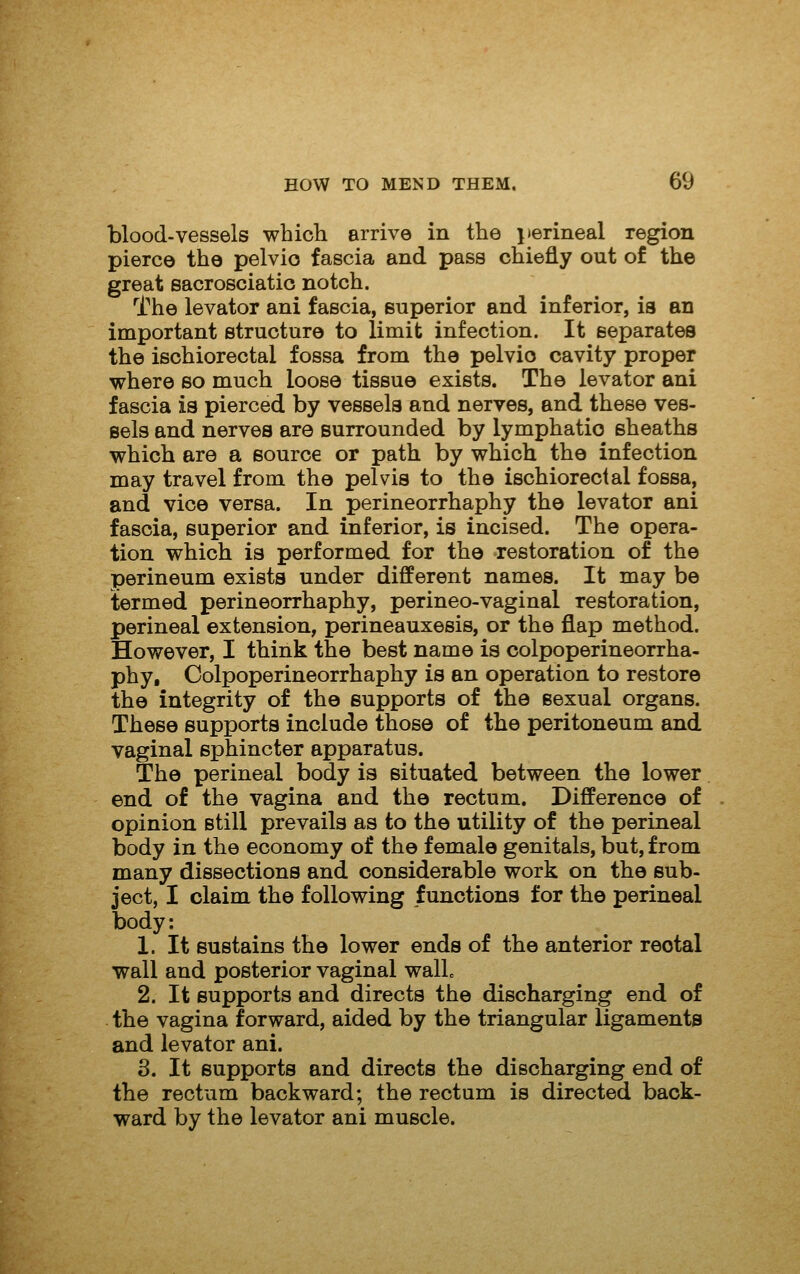 HOW TO MEND THEM. 69

blood-vessels which arrive in the perineal region pierce the pelvic fascia and pass chiefly out of the great sacrosciatic notch.

The levator ani fascia, superior and inferior, is an important structure to limit infection. It separates the ischiorectal fossa from the pelvic cavity proper where so much loose tissue exists. The levator ani fascia is pierced by vessels and nerves, and these vessels and nerves are surrounded by lymphatic sheaths which are a source or path by which the infection may travel from the pelvis to the ischiorectal fossa, and vice versa. In perineorrhaphy the levator ani fascia, superior and inferior, is incised. The operation which is performed for the restoration of the perineum exists under different names. It may be termed perineorrhaphy, perineo-vaginal restoration, perineal extension, perineauxesis, or the flap method. However, I think the best name is colpoperineorrhaphy. Colpoperineorrhaphy is an operation to restore the integrity of the supports of the sexual organs. These supports include those of the peritoneum and vaginal sphincter apparatus.

The perineal body is situated between the lower end of the vagina and the rectum. Difference of opinion still prevails as to the utility of the perineal body in the economy of the female genitals, but, from many dissections and considerable work on the subject, I claim the following functions for the perineal body:

1. It sustains the lower ends of the anterior rectal wall and posterior vaginal wall.

2. It supports and directs the discharging end of the vagina forward, aided by the triangular ligaments and levator ani.

3. It supports and directs the discharging end of the rectum backward; the rectum is directed backward by the levator ani muscle.